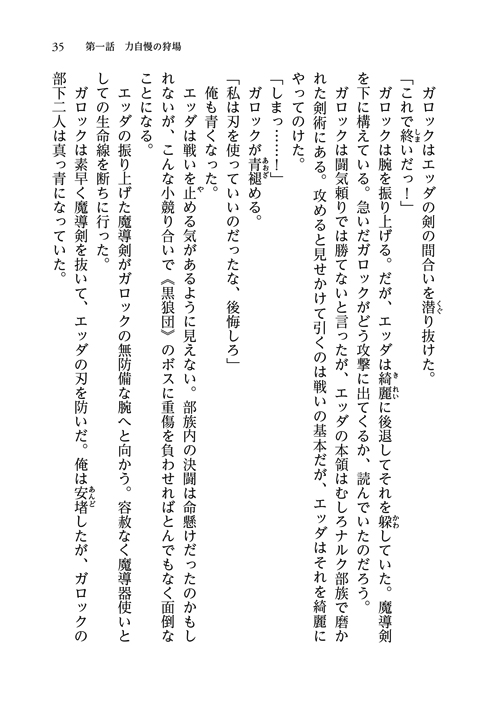 35　第一話　力自慢の狩場

ガロックはエッダの剣の間合いを潜り抜けた。

「これで終いだっ！」

ガロックは腕を振り上げる。だが、エッダは綺麗に後退してそれを躱していた。魔導剣を下に構えている。急いだガロックがどう攻撃に出てくるか、読んでいたのだろう。

ガロックは闘気頼りでは勝てないと言ったが、エッダの本領はむしろナルク部族で磨かれた剣術にある。攻めると見せかけて引くのは戦いの基本だが、エッダはそれを綺麗にやってのけた。

「しまっ……！」

ガロックが青褪める。

「私は刃を使っていいのだったな、後悔しろ」

俺も青くなった。

エッダは戦いを止める気があるように見えない。部族内の決闘は命懸けだったのかもしれないが、こんな小競り合いで《黒狼団》のボスに重傷を負わせればとんでもなく面倒なことになる。

エッダの振り上げた魔導剣がガロックの無防備な腕へと向かう。容赦なく魔導器使いとしての生命線を断ちに行った。

ガロックは素早く魔導剣を抜いて、エッダの刃を防いだ。俺は安堵したが、ガロックの部下二人は真っ青になっていた。